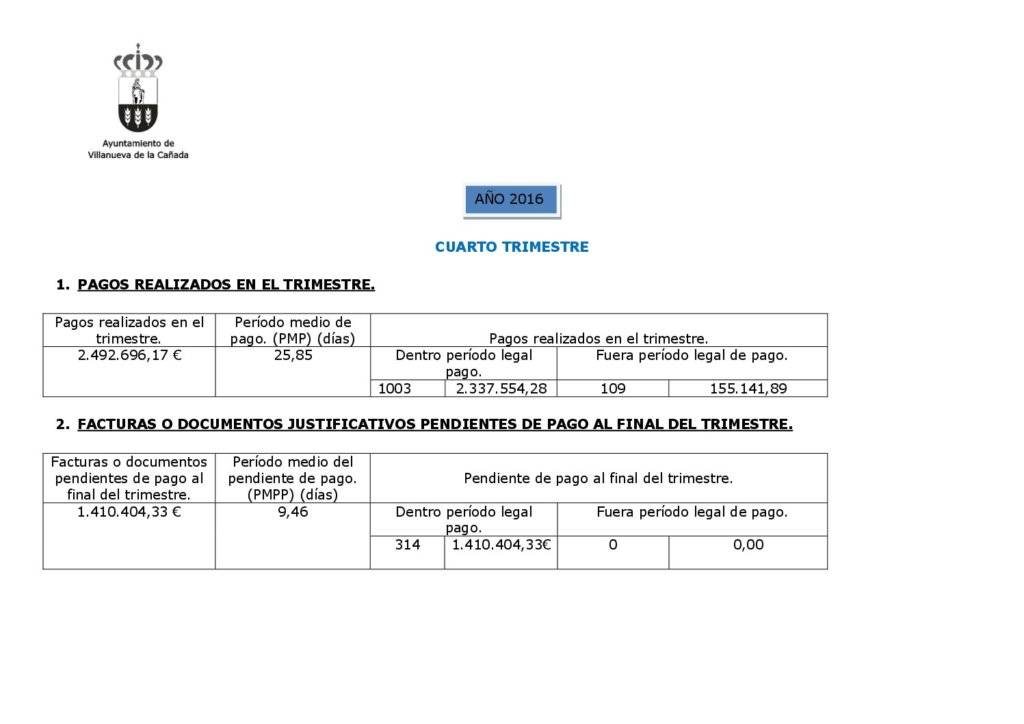 Ayuntamiento de Villanueva de la Cañada

AÑO 2016

CUARTO TRIMESTRE

1. PAGOS REALIZADOS EN EL TRIMESTRE.

| Pagos realizados en el trimestre. | Período medio de pago. (PMP) (días) | Pagos realizados en el trimestre. | | | |
|---|---|---|---|---|---|
| 2.492.696,17 € | 25,85 | Dentro período legal pago. | | Fuera período legal de pago. | |
| | | 1003 | 2.337.554,28 | 109 | 155.141,89 |

2. FACTURAS O DOCUMENTOS JUSTIFICATIVOS PENDIENTES DE PAGO AL FINAL DEL TRIMESTRE.

| Facturas o documentos pendientes de pago al final del trimestre. | Período medio del pendiente de pago. (PMPP) (días) | Pendiente de pago al final del trimestre. | | | |
|---|---|---|---|---|---|
| 1.410.404,33 € | 9,46 | Dentro período legal pago. | | Fuera período legal de pago. | |
| | | 314 | 1.410.404,33€ | 0 | 0,00 |